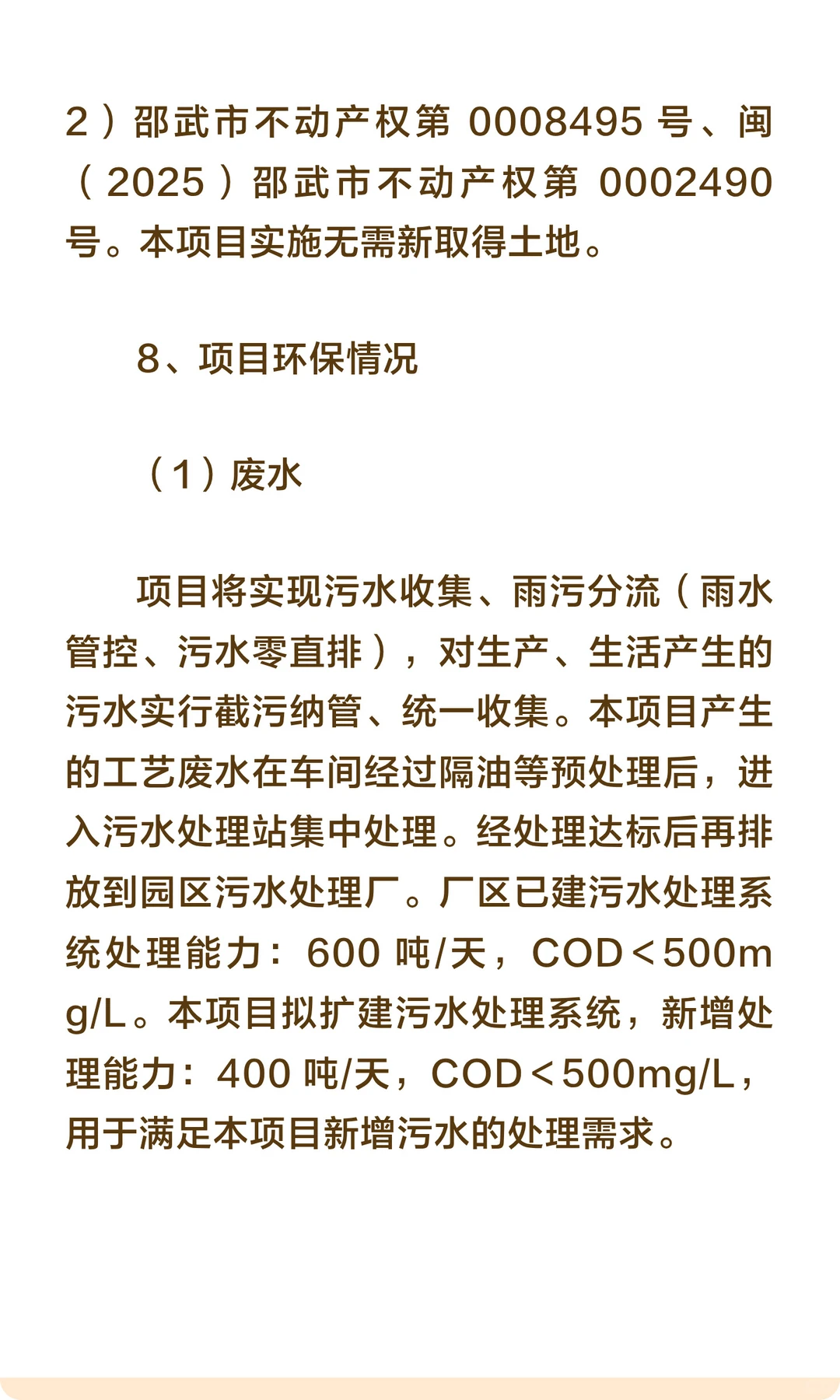 2）邵武市不动产权第 0008495 号、闽（2025）邵武市不动产权第 0002490 号。本项目实施无需新取得土地。

8、项目环保情况

（1）废水

项目将实现污水收集、雨污分流（雨水管控、污水零直排），对生产、生活产生的污水实行截污纳管、统一收集。本项目产生的工艺废水在车间经过隔油等预处理后，进入污水处理站集中处理。经处理达标后再排放到园区污水处理厂。厂区已建污水处理系统处理能力：600 吨/天，COD＜500mg/L。本项目拟扩建污水处理系统，新增处理能力：400 吨/天，COD＜500mg/L，用于满足本项目新增污水的处理需求。